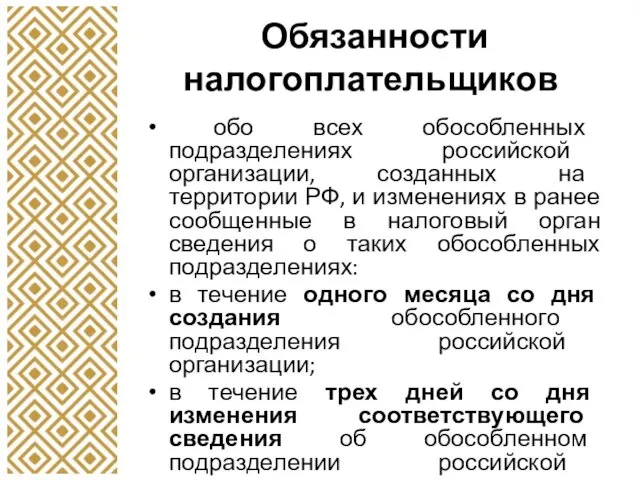 Обязанности налогоплательщиков

• обо всех обособленных подразделениях российской организации, созданных на территории РФ, и изменениях в ранее сообщенные в налоговый орган сведения о таких обособленных подразделениях:

• в течение одного месяца со дня создания обособленного подразделения российской организации;

• в течение трех дней со дня изменения соответствующего сведения об обособленном подразделении российской